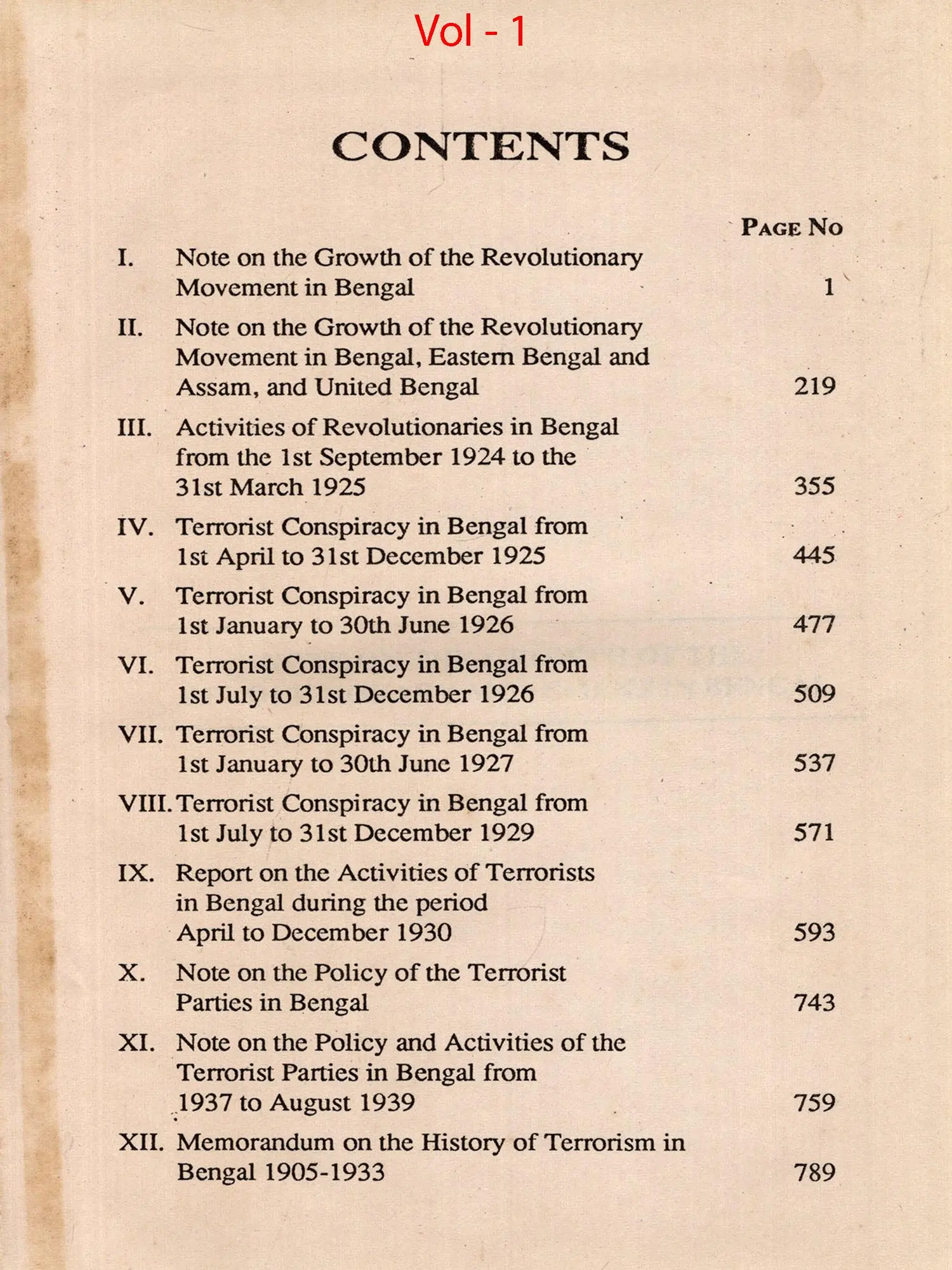 Vol - 1

CONTENTS

PAGE NO

I. Note on the Growth of the Revolutionary Movement in Bengal 1

II. Note on the Growth of the Revolutionary Movement in Bengal, Eastern Bengal and Assam, and United Bengal 219

III. Activities of Revolutionaries in Bengal from the 1st September 1924 to the 31st March 1925 355

IV. Terrorist Conspiracy in Bengal from 1st April to 31st December 1925 445

V. Terrorist Conspiracy in Bengal from 1st January to 30th June 1926 477

VI. Terrorist Conspiracy in Bengal from 1st July to 31st December 1926 509

VII. Terrorist Conspiracy in Bengal from 1st January to 30th June 1927 537

VIII. Terrorist Conspiracy in Bengal from 1st July to 31st December 1929 571

IX. Report on the Activities of Terrorists in Bengal during the period April to December 1930 593

X. Note on the Policy of the Terrorist Parties in Bengal 743

XI. Note on the Policy and Activities of the Terrorist Parties in Bengal from 1937 to August 1939 759

XII. Memorandum on the History of Terrorism in Bengal 1905-1933 789